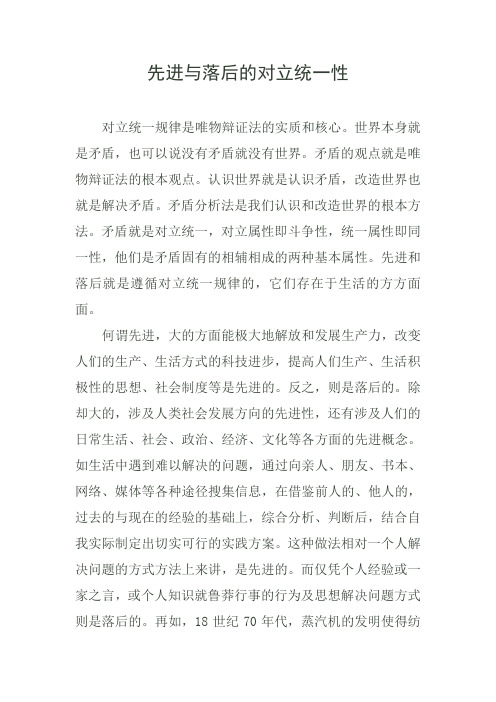 先进与落后的对立统一性

对立统一规律是唯物辩证法的实质和核心。世界本身就是矛盾，也可以说没有矛盾就没有世界。矛盾的观点就是唯物辩证法的根本观点。认识世界就是认识矛盾，改造世界也就是解决矛盾。矛盾分析法是我们认识和改造世界的根本方法。矛盾就是对立统一，对立属性即斗争性，统一属性即同一性，他们是矛盾固有的相辅相成的两种基本属性。先进和落后就是遵循对立统一规律的，它们存在于生活的方方面面。

何谓先进，大的方面能极大地解放和发展生产力，改变人们的生产、生活方式的科技进步，提高人们生产、生活积极性的思想、社会制度等是先进的。反之，则是落后的。除却大的，涉及人类社会发展方向的先进性，还有涉及人们的日常生活、社会、政治、经济、文化等各方面的先进概念。如生活中遇到难以解决的问题，通过向亲人、朋友、书本、网络、媒体等各种途径搜集信息，在借鉴前人的、他人的，过去的与现在的经验的基础上，综合分析、判断后，结合自我实际制定出切实可行的实践方案。这种做法相对一个人解决问题的方式方法上来讲，是先进的。而仅凭个人经验或一家之言，或个人知识就鲁莽行事的行为及思想解决问题方式则是落后的。再如，18 世纪 70 年代，蒸汽机的发明使得纺